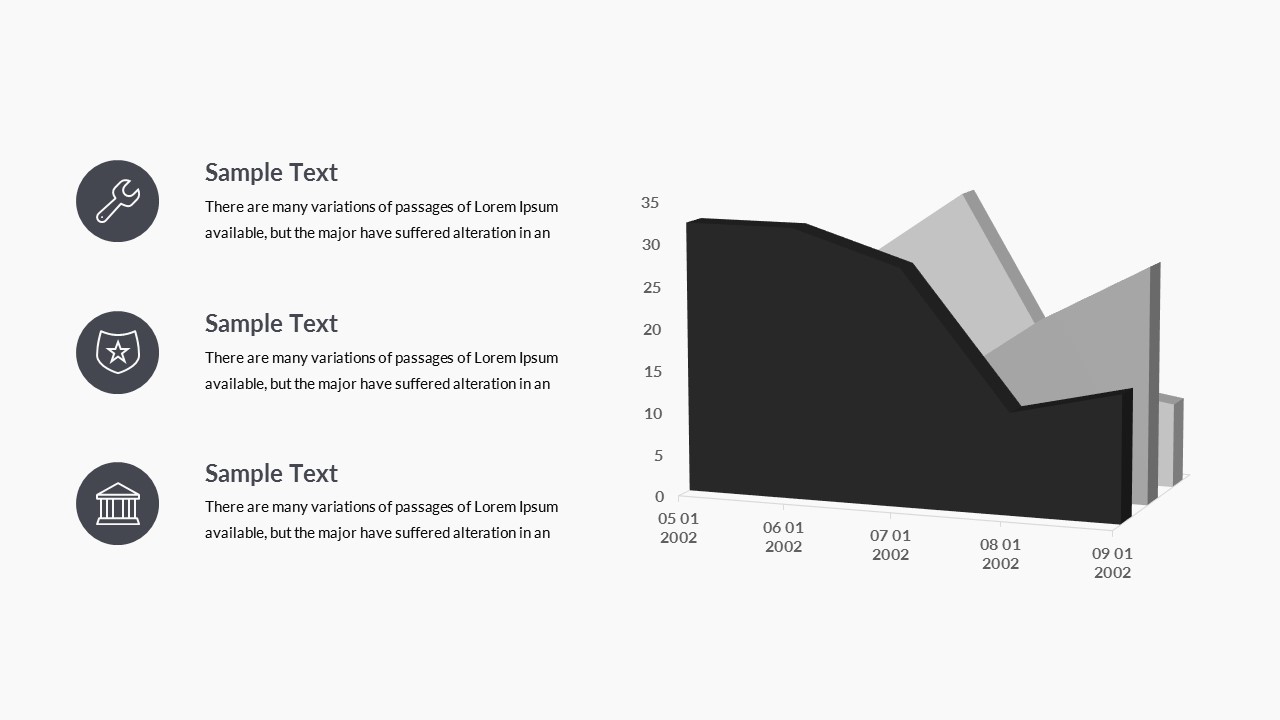 Sample Text

There are many variations of passages of Lorem Ipsum available, but the major have suffered alteration in an

Sample Text

There are many variations of passages of Lorem Ipsum available, but the major have suffered alteration in an

Sample Text

There are many variations of passages of Lorem Ipsum available, but the major have suffered alteration in an

35
30
25
20
15
10
5
0

05 01 2002
06 01 2002
07 01 2002
08 01 2002
09 01 2002